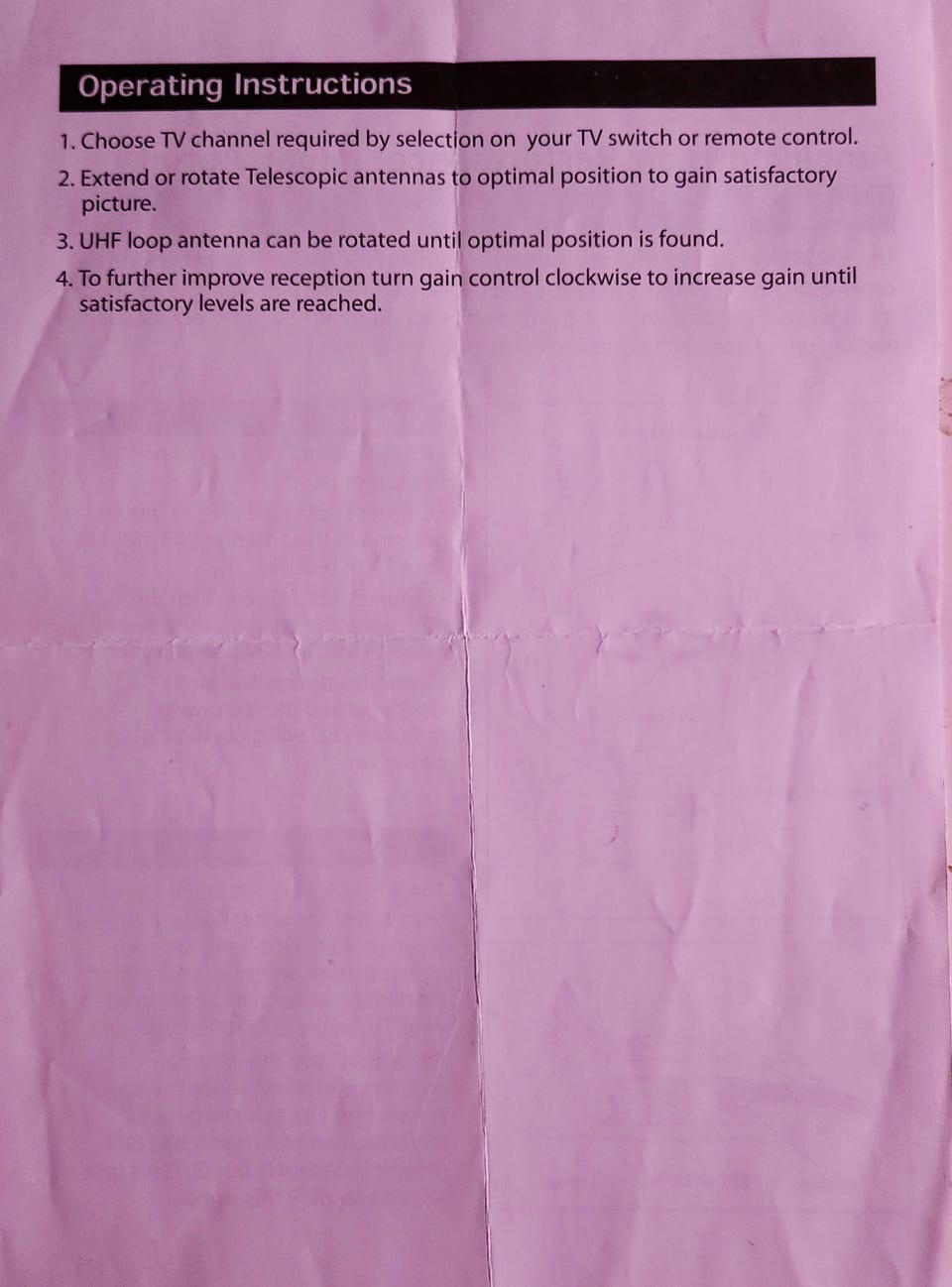 Operating Instructions

1. Choose TV channel required by selection on your TV switch or remote control.

2. Extend or rotate Telescopic antennas to optimal position to gain satisfactory picture.

3. UHF loop antenna can be rotated until optimal position is found.

4. To further improve reception turn gain control clockwise to increase gain until satisfactory levels are reached.